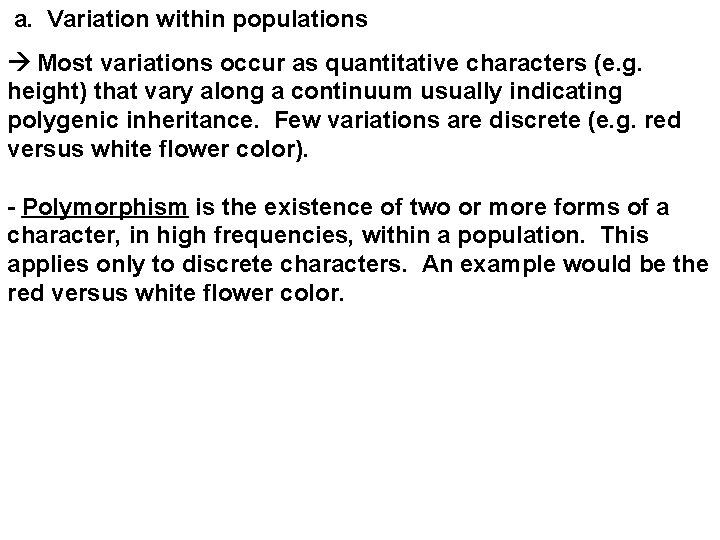 a. Variation within populations

→ Most variations occur as quantitative characters (e.g. height) that vary along a continuum usually indicating polygenic inheritance. Few variations are discrete (e.g. red versus white flower color).

- Polymorphism is the existence of two or more forms of a character, in high frequencies, within a population. This applies only to discrete characters. An example would be the red versus white flower color.